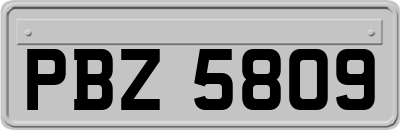 PBZ 5809